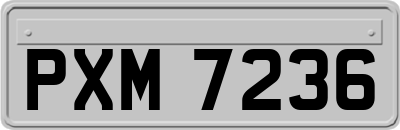 PXM 7236